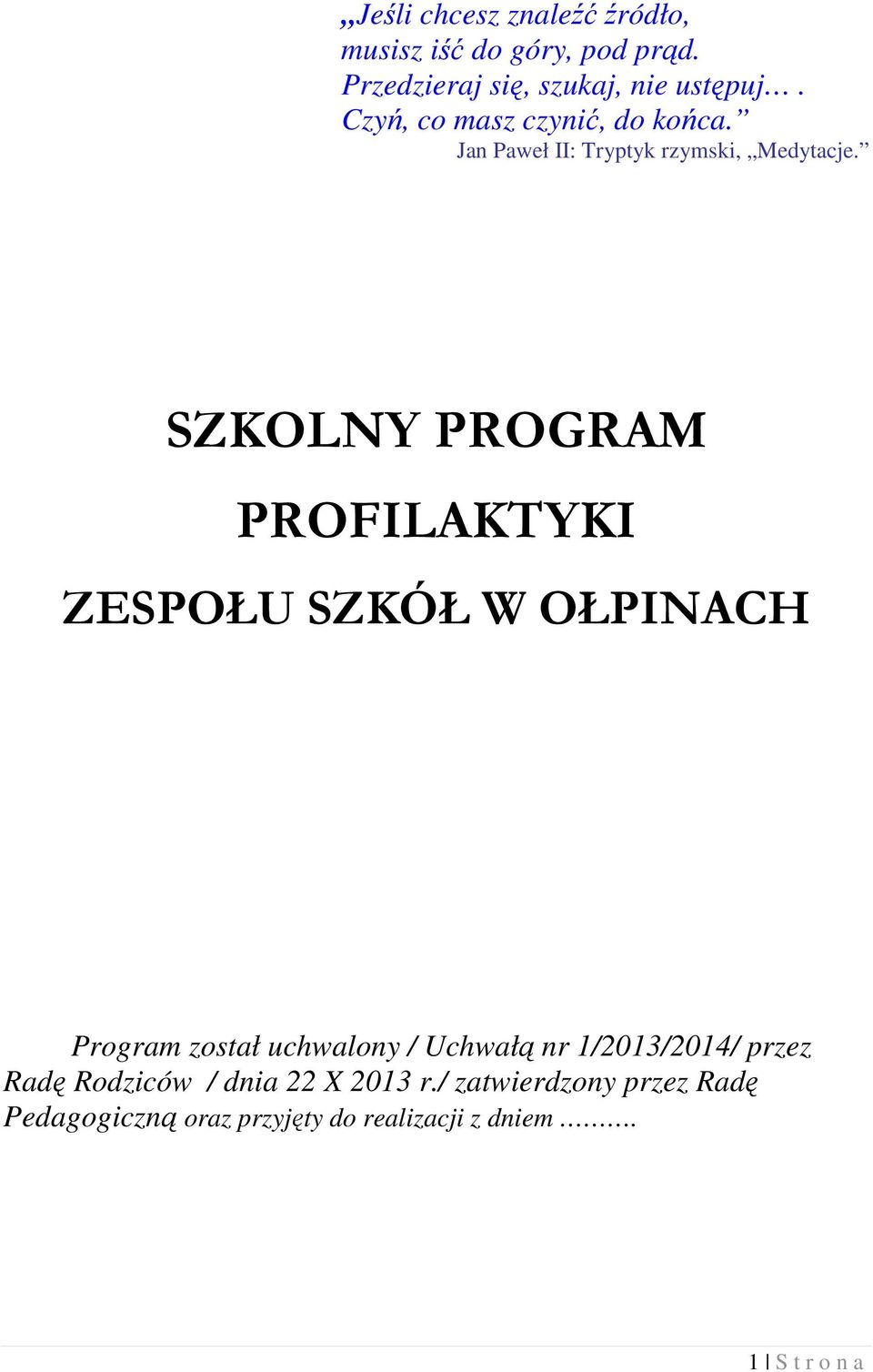 „Jeśli chcesz znaleźć źródło, musisz iść do góry, pod prąd. Przedzieraj się, szukaj, nie ustępuj… . Czyń, co masz czynić, do końca.”
Jan Paweł II: Tryptyk rzymski, „Medytacje.”

SZKOLNY PROGRAM

PROFILAKTYKI

ZESPOŁU SZKÓŁ W OŁPINACH

Program został uchwalony / Uchwałą nr 1/2013/2014/ przez Radę Rodziców / dnia 22 X 2013 r./ zatwierdzony przez Radę Pedagogiczną oraz przyjęty do realizacji z dniem ……….

1 | S t r o n a